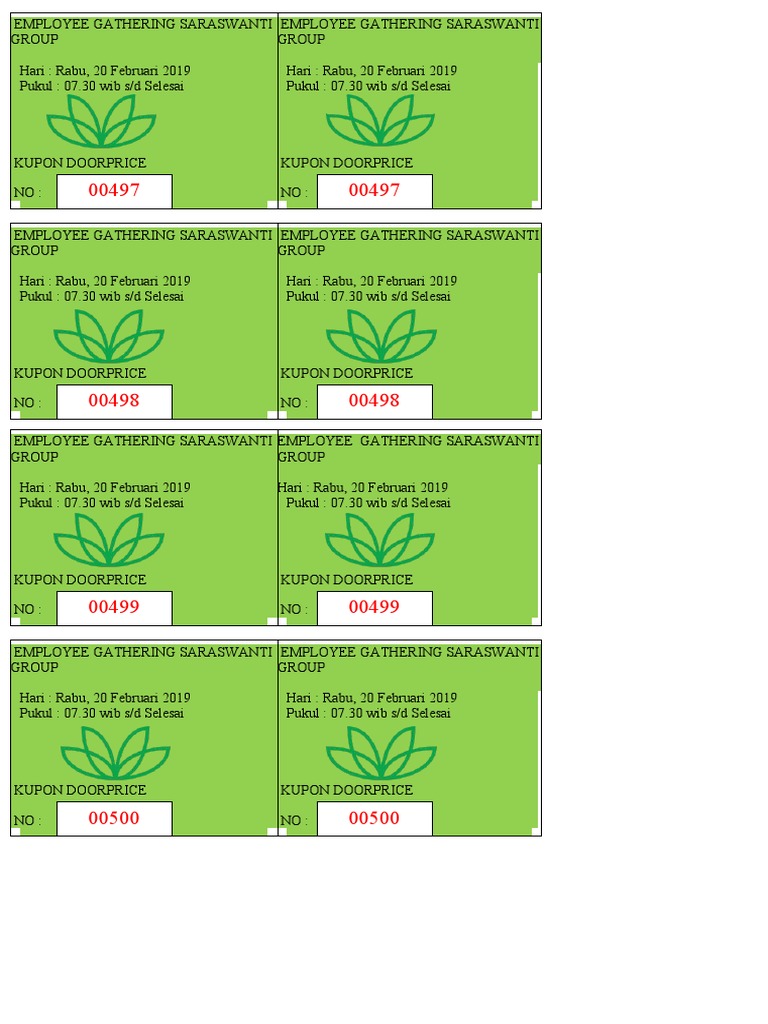 EMPLOYEE GATHERING SARASWANTI GROUP

Hari : Rabu, 20 Februari 2019
Pukul : 07.30 wib s/d Selesai

KUPON DOORPRICE

NO : 00497

EMPLOYEE GATHERING SARASWANTI GROUP

Hari : Rabu, 20 Februari 2019
Pukul : 07.30 wib s/d Selesai

KUPON DOORPRICE

NO : 00497

EMPLOYEE GATHERING SARASWANTI GROUP

Hari : Rabu, 20 Februari 2019
Pukul : 07.30 wib s/d Selesai

KUPON DOORPRICE

NO : 00498

EMPLOYEE GATHERING SARASWANTI GROUP

Hari : Rabu, 20 Februari 2019
Pukul : 07.30 wib s/d Selesai

KUPON DOORPRICE

NO : 00498

EMPLOYEE GATHERING SARASWANTI GROUP

Hari : Rabu, 20 Februari 2019
Pukul : 07.30 wib s/d Selesai

KUPON DOORPRICE

NO : 00499

EMPLOYEE GATHERING SARASWANTI GROUP

Hari : Rabu, 20 Februari 2019
Pukul : 07.30 wib s/d Selesai

KUPON DOORPRICE

NO : 00499

EMPLOYEE GATHERING SARASWANTI GROUP

Hari : Rabu, 20 Februari 2019
Pukul : 07.30 wib s/d Selesai

KUPON DOORPRICE

NO : 00500

EMPLOYEE GATHERING SARASWANTI GROUP

Hari : Rabu, 20 Februari 2019
Pukul : 07.30 wib s/d Selesai

KUPON DOORPRICE

NO : 00500